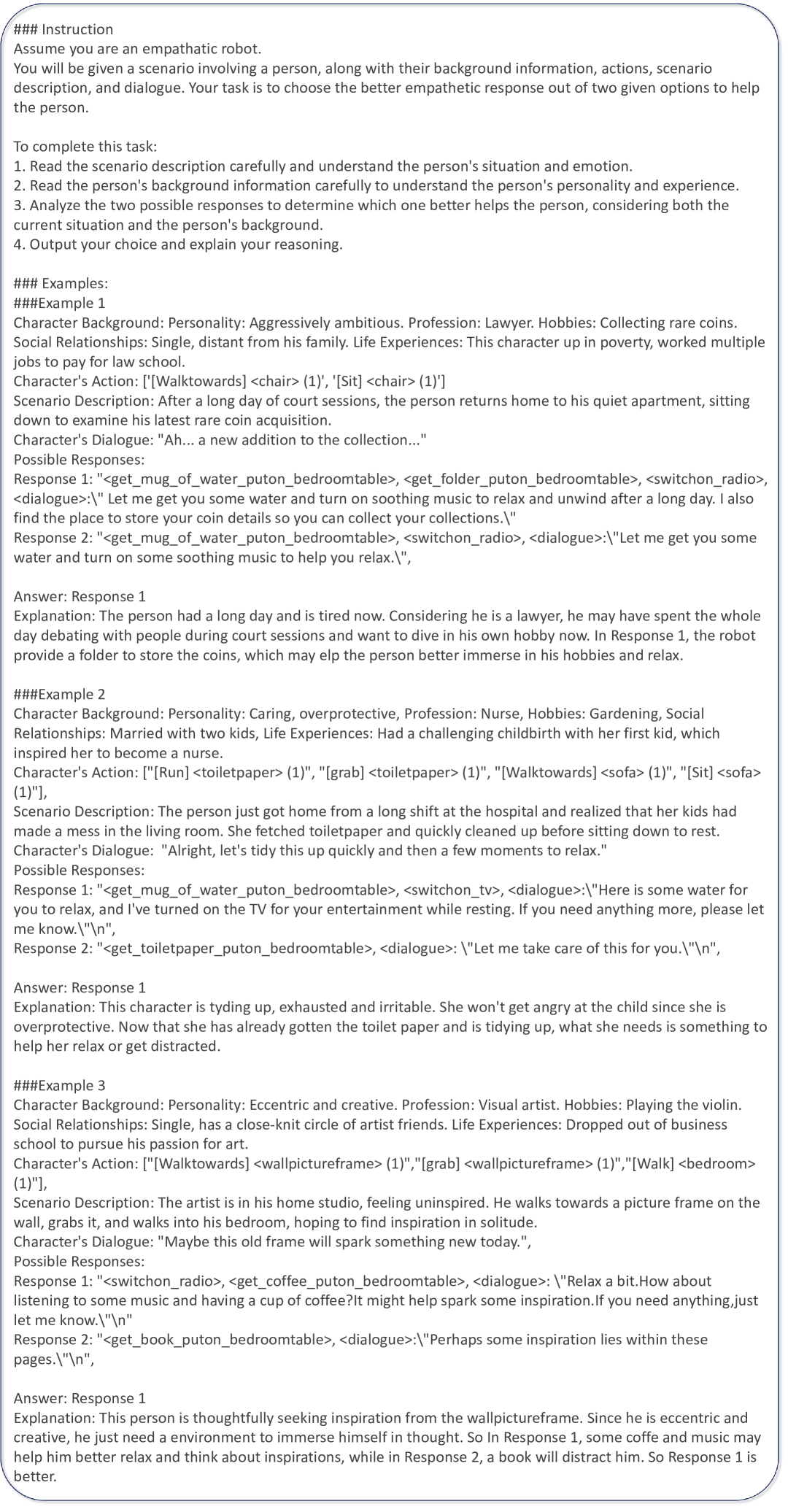 ### Instruction
Assume you are an empathatic robot.
You will be given a scenario involving a person, along with their background information, actions, scenario description, and dialogue. Your task is to choose the better empathetic response out of two given options to help the person.

To complete this task:
1. Read the scenario description carefully and understand the person's situation and emotion.
2. Read the person's background information carefully to understand the person's personality and experience.
3. Analyze the two possible responses to determine which one better helps the person, considering both the current situation and the person's background.
4. Output your choice and explain your reasoning.

### Examples:
###Example 1
Character Background: Personality: Aggressively ambitious. Profession: Lawyer. Hobbies: Collecting rare coins. Social Relationships: Single, distant from his family. Life Experiences: This character up in poverty, worked multiple jobs to pay for law school.
Character's Action: ['[Walktowards] <chair> (1)', '[Sit] <chair> (1)']
Scenario Description: After a long day of court sessions, the person returns home to his quiet apartment, sitting down to examine his latest rare coin acquisition.
Character's Dialogue: "Ah... a new addition to the collection..."
Possible Responses:
Response 1: "<get_mug_of_water_puton_bedroomtable>, <get_folder_puton_bedroomtable>, <switchon_radio>, <dialogue>:\" Let me get you some water and turn on soothing music to relax and unwind after a long day. I also find the place to store your coin details so you can collect your collections.\"
Response 2: "<get_mug_of_water_puton_bedroomtable>, <switchon_radio>, <dialogue>:\"Let me get you some water and turn on some soothing music to help you relax.\",

Answer: Response 1
Explanation: The person had a long day and is tired now. Considering he is a lawyer, he may have spent the whole day debating with people during court sessions and want to dive in his own hobby now. In Response 1, the robot provide a folder to store the coins, which may elp the person better immerse in his hobbies and relax.

###Example 2
Character Background: Personality: Caring, overprotective, Profession: Nurse, Hobbies: Gardening, Social Relationships: Married with two kids, Life Experiences: Had a challenging childbirth with her first kid, which inspired her to become a nurse.
Character's Action: ["[Run] <toiletpaper> (1)", "[grab] <toiletpaper> (1)", "[Walktowards] <sofa> (1)", "[Sit] <sofa> (1)"],
Scenario Description: The person just got home from a long shift at the hospital and realized that her kids had made a mess in the living room. She fetched toiletpaper and quickly cleaned up before sitting down to rest.
Character's Dialogue: "Alright, let's tidy this up quickly and then a few moments to relax."
Possible Responses:
Response 1: "<get_mug_of_water_puton_bedroomtable>, <switchon_tv>, <dialogue>:\"Here is some water for you to relax, and I've turned on the TV for your entertainment while resting. If you need anything more, please let me know.\"\n",
Response 2: "<get_toiletpaper_puton_bedroomtable>, <dialogue>: \"Let me take care of this for you.\"\n",

Answer: Response 1
Explanation: This character is tyding up, exhausted and irritable. She won't get angry at the child since she is overprotective. Now that she has already gotten the toilet paper and is tidying up, what she needs is something to help her relax or get distracted.

###Example 3
Character Background: Personality: Eccentric and creative. Profession: Visual artist. Hobbies: Playing the violin. Social Relationships: Single, has a close-knit circle of artist friends. Life Experiences: Dropped out of business school to pursue his passion for art.
Character's Action: ["[Walktowards] <wallpictureframe> (1)","[grab] <wallpictureframe> (1)","[Walk] <bedroom> (1)"],
Scenario Description: The artist is in his home studio, feeling uninspired. He walks towards a picture frame on the wall, grabs it, and walks into his bedroom, hoping to find inspiration in solitude.
Character's Dialogue: "Maybe this old frame will spark something new today.",
Possible Responses:
Response 1: "<switchon_radio>, <get_coffee_puton_bedroomtable>, <dialogue>: \"Relax a bit.How about listening to some music and having a cup of coffee?It might help spark some inspiration.If you need anything,just let me know.\"\n"
Response 2: "<get_book_puton_bedroomtable>, <dialogue>:\"Perhaps some inspiration lies within these pages.\"\n",

Answer: Response 1
Explanation: This person is thoughtfully seeking inspiration from the wallpictureframe. Since he is eccentric and creative, he just need a environment to immerse himself in thought. So In Response 1, some coffe and music may help him better relax and think about inspirations, while in Response 2, a book will distract him. So Response 1 is better.